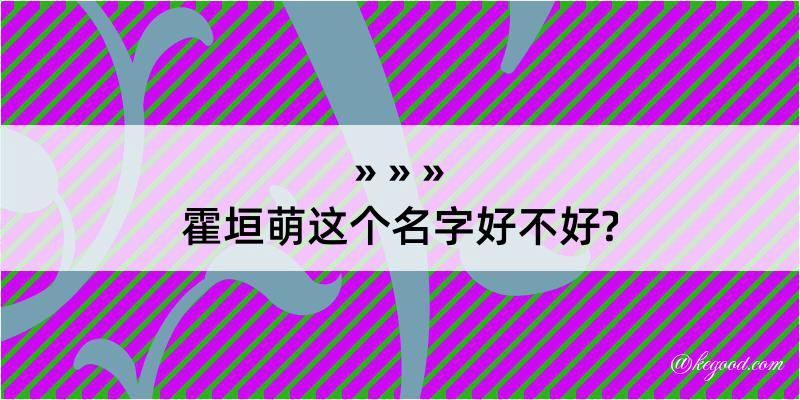 » » »
霍垣萌这个名字好不好?

@kegood.com